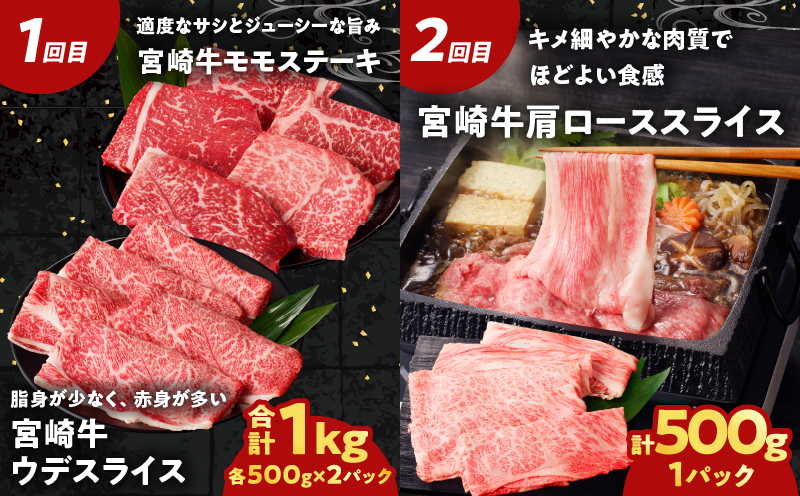 1回目

適度なサシとジューシーな旨み
宮崎牛モモステーキ

脂身が少なく、赤身が多い
宮崎牛
ウデスライス

合計1kg
各500g×2パック

2回目

キメ細やかな肉質で
ほどよい食感
宮崎牛肩ローススライス

計500g
1パック